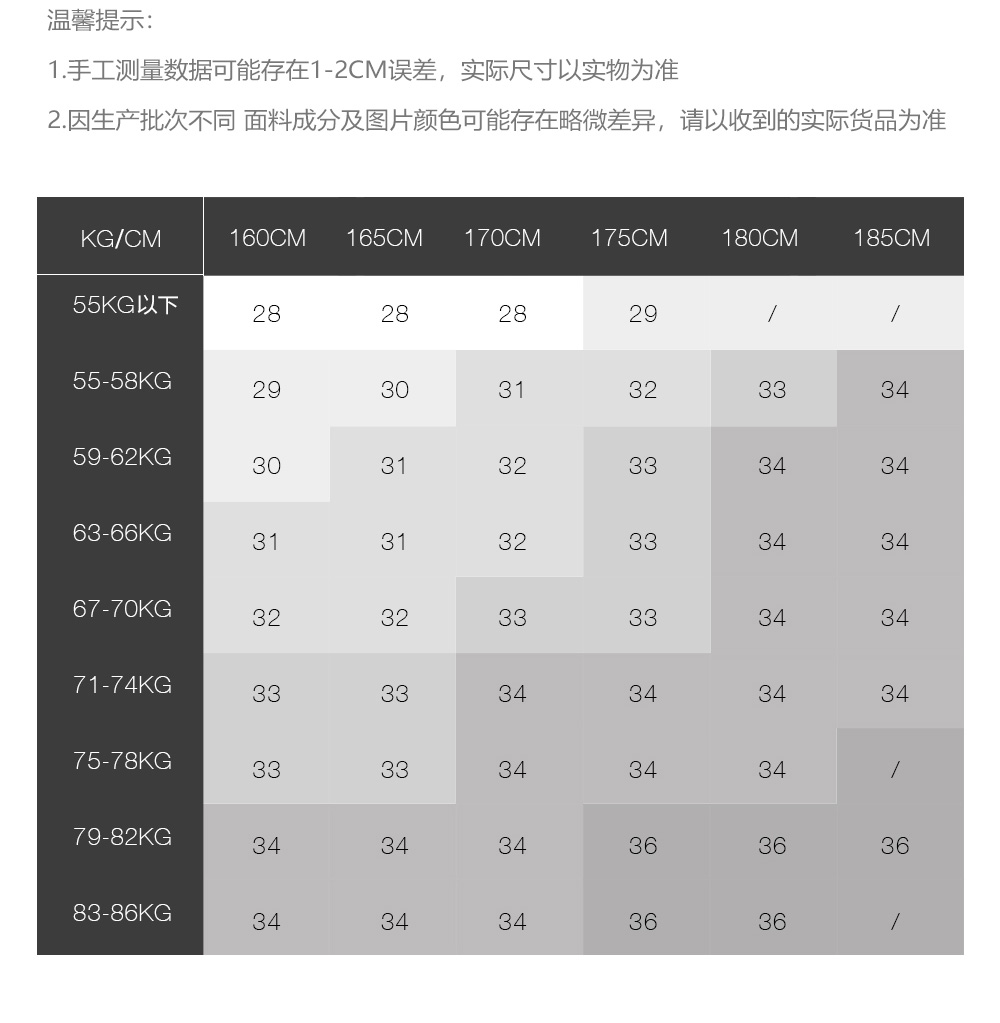 温馨提示：

1.手工测量数据可能存在1-2CM误差，实际尺寸以实物为准

2.因生产批次不同 面料成分及图片颜色可能存在略微差异，请以收到的实际货品为准

| KG/CM | 160CM | 165CM | 170CM | 175CM | 180CM | 185CM |
|---|---|---|---|---|---|---|
| 55KG以下 | 28 | 28 | 28 | 29 | / | / |
| 55-58KG | 29 | 30 | 31 | 32 | 33 | 34 |
| 59-62KG | 30 | 31 | 32 | 33 | 34 | 34 |
| 63-66KG | 31 | 31 | 32 | 33 | 34 | 34 |
| 67-70KG | 32 | 32 | 33 | 33 | 34 | 34 |
| 71-74KG | 33 | 33 | 34 | 34 | 34 | 34 |
| 75-78KG | 33 | 33 | 34 | 34 | 34 | / |
| 79-82KG | 34 | 34 | 34 | 36 | 36 | 36 |
| 83-86KG | 34 | 34 | 34 | 36 | 36 | / |